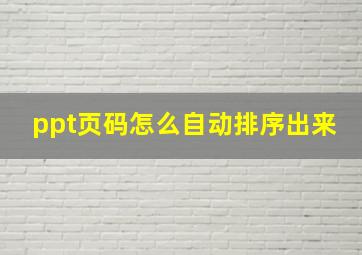 ppt页码怎么自动排序出来